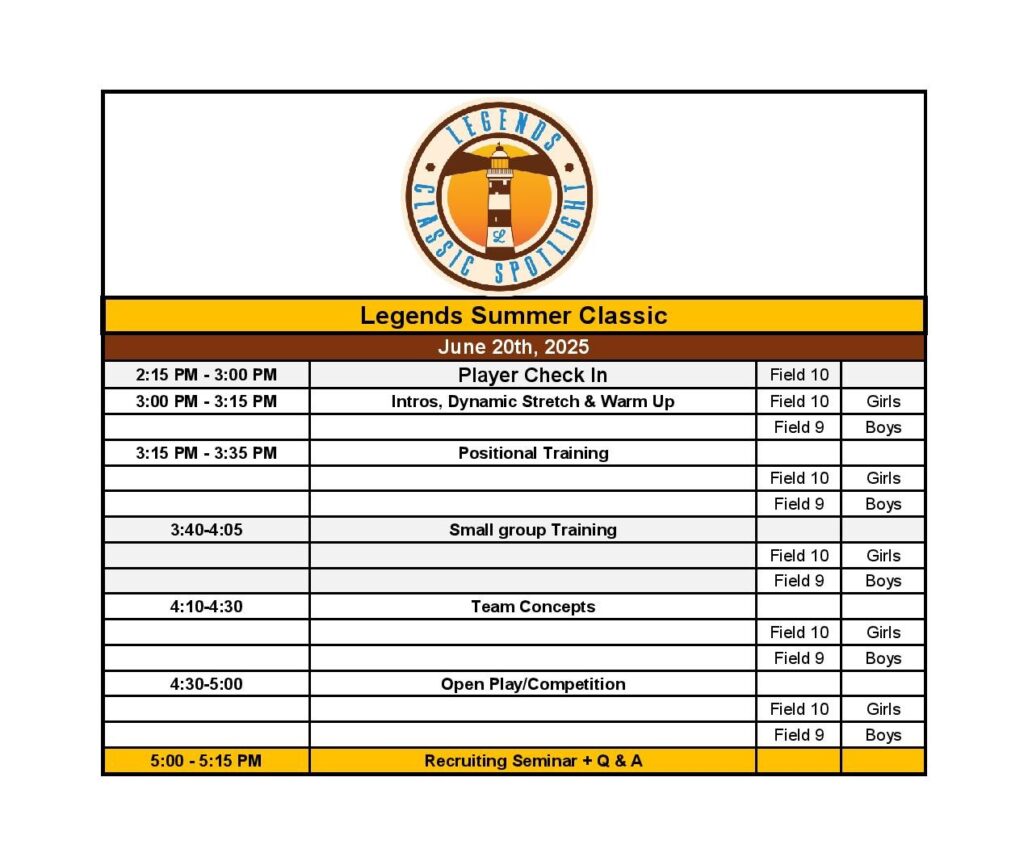 LEGENDS
CLASSIC SPOTLIGHT
L

Legends Summer Classic

June 20th, 2025

| | | | |
|---|---|---|---|
| 2:15 PM - 3:00 PM | Player Check In | Field 10 | |
| 3:00 PM - 3:15 PM | Intros, Dynamic Stretch & Warm Up | Field 10 | Girls |
| | | Field 9 | Boys |
| 3:15 PM - 3:35 PM | Positional Training | | |
| | | Field 10 | Girls |
| | | Field 9 | Boys |
| 3:40-4:05 | Small group Training | | |
| | | Field 10 | Girls |
| | | Field 9 | Boys |
| 4:10-4:30 | Team Concepts | | |
| | | Field 10 | Girls |
| | | Field 9 | Boys |
| 4:30-5:00 | Open Play/Competition | | |
| | | Field 10 | Girls |
| | | Field 9 | Boys |
| 5:00 - 5:15 PM | Recruiting Seminar + Q & A | | |